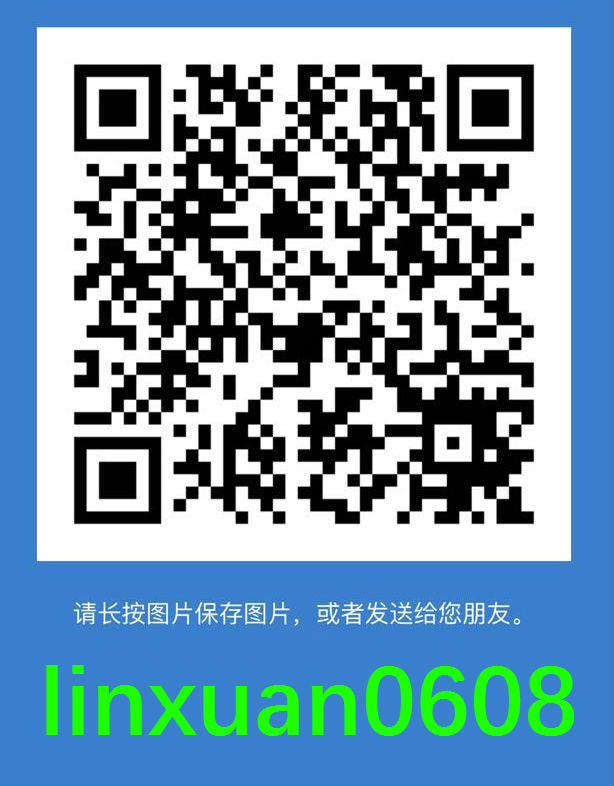 请长按图片保存图片，或者发送给您朋友。

linxuan0608